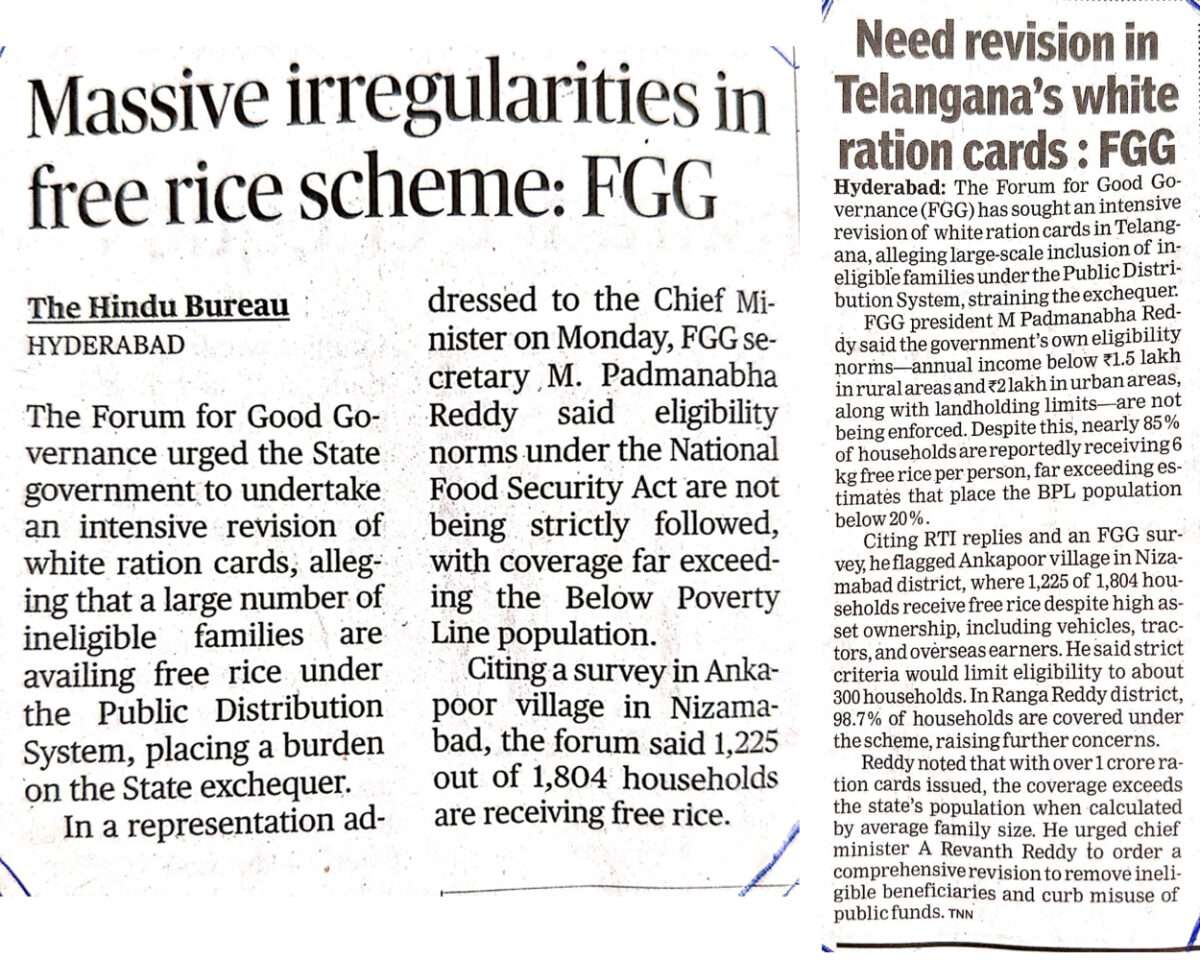 Massive irregularities in free rice scheme: FGG

The Hindu Bureau
HYDERABAD

The Forum for Good Governance urged the State government to undertake an intensive revision of white ration cards, alleging that a large number of ineligible families are availing free rice under the Public Distribution System, placing a burden on the State exchequer.

In a representation addressed to the Chief Minister on Monday, FGG secretary M. Padmanabha Reddy said eligibility norms under the National Food Security Act are not being strictly followed, with coverage far exceeding the Below Poverty Line population.

Citing a survey in Ankapoor village in Nizamabad, the forum said 1,225 out of 1,804 households are receiving free rice.

Need revision in Telangana's white ration cards : FGG

Hyderabad: The Forum for Good Governance (FGG) has sought an intensive revision of white ration cards in Telangana, alleging large-scale inclusion of ineligible families under the Public Distribution System, straining the exchequer.

FGG president M Padmanabha Reddy said the government's own eligibility norms—annual income below ₹1.5 lakh in rural areas and ₹2 lakh in urban areas, along with landholding limits—are not being enforced. Despite this, nearly 85% of households are reportedly receiving 6 kg free rice per person, far exceeding estimates that place the BPL population below 20%.

Citing RTI replies and an FGG survey, he flagged Ankapoor village in Nizamabad district, where 1,225 of 1,804 households receive free rice despite high asset ownership, including vehicles, tractors, and overseas earners. He said strict criteria would limit eligibility to about 300 households. In Ranga Reddy district, 98.7% of households are covered under the scheme, raising further concerns.

Reddy noted that with over 1 crore ration cards issued, the coverage exceeds the state's population when calculated by average family size. He urged chief minister A Revanth Reddy to order a comprehensive revision to remove ineligible beneficiaries and curb misuse of public funds. TNN